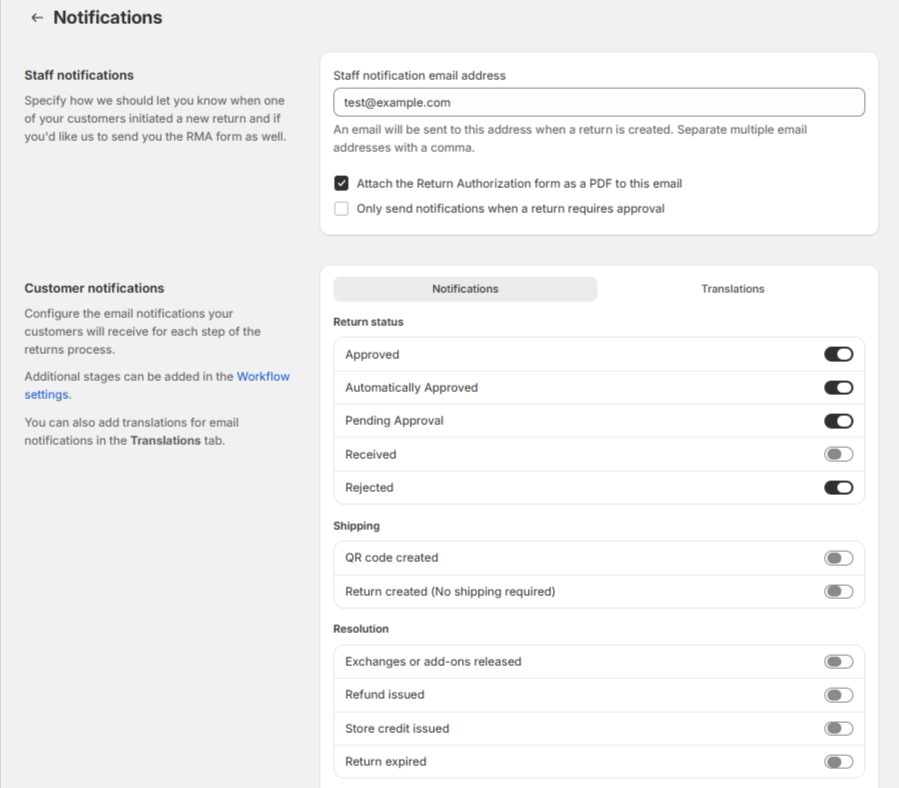 ← Notifications

Staff notifications

Specify how we should let you know when one of your customers initiated a new return and if you'd like us to send you the RMA form as well.

Staff notification email address

test@example.com

An email will be sent to this address when a return is created. Separate multiple email addresses with a comma.

Attach the Return Authorization form as a PDF to this email

Only send notifications when a return requires approval

Customer notifications

Configure the email notifications your customers will receive for each step of the returns process.

Additional stages can be added in the Workflow settings.

You can also add translations for email notifications in the Translations tab.

Notifications

Translations

Return status

Approved

Automatically Approved

Pending Approval

Received

Rejected

Shipping

QR code created

Return created (No shipping required)

Resolution

Exchanges or add-ons released

Refund issued

Store credit issued

Return expired